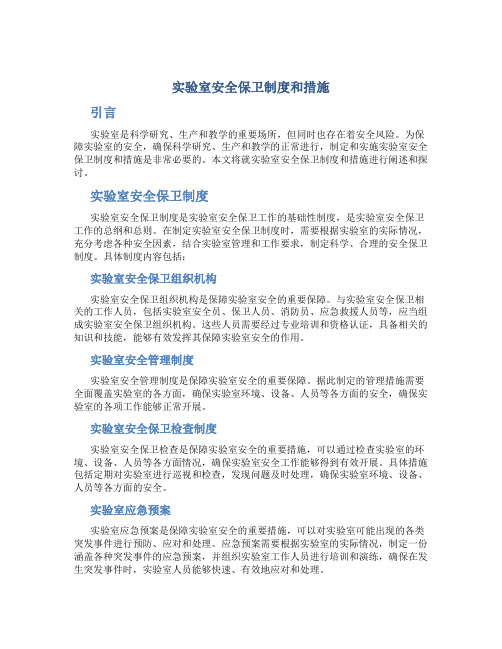 实验室安全保卫制度和措施

引言

实验室是科学研究、生产和教学的重要场所，但同时也存在着安全风险。为保障实验室的安全，确保科学研究、生产和教学的正常进行，制定和实施实验室安全保卫制度和措施是非常必要的。本文将就实验室安全保卫制度和措施进行阐述和探讨。

实验室安全保卫制度

实验室安全保卫制度是实验室安全保卫工作的基础性制度，是实验室安全保卫工作的总纲和总则。在制定实验室安全保卫制度时，需要根据实验室的实际情况，充分考虑各种安全因素，结合实验室管理和工作要求，制定科学、合理的安全保卫制度。具体制度内容包括：

实验室安全保卫组织机构

实验室安全保卫组织机构是保障实验室安全的重要保障。与实验室安全保卫相关的工作人员，包括实验室安全员、保卫人员、消防员、应急救援人员等，应当组成实验室安全保卫组织机构。这些人员需要经过专业培训和资格认证，具备相关的知识和技能，能够有效发挥其保障实验室安全的作用。

实验室安全管理制度

实验室安全管理制度是保障实验室安全的重要保障。据此制定的管理措施需要全面覆盖实验室的各方面，确保实验室环境、设备、人员等各方面的安全，确保实验室的各项工作能够正常开展。

实验室安全保卫检查制度

实验室安全保卫检查是保障实验室安全的重要措施，可以通过检查实验室的环境、设备、人员等各方面情况，确保实验室安全工作能够得到有效开展。具体措施包括定期对实验室进行巡视和检查，发现问题及时处理，确保实验室环境、设备、人员等各方面的安全。

实验室应急预案

实验室应急预案是保障实验室安全的重要措施，可以对实验室可能出现的各类突发事件进行预防、应对和处理。应急预案需要根据实验室的实际情况，制定一份涵盖各种突发事件的应急预案，并组织实验室工作人员进行培训和演练，确保在发生突发事件时，实验室人员能够快速、有效地应对和处理。